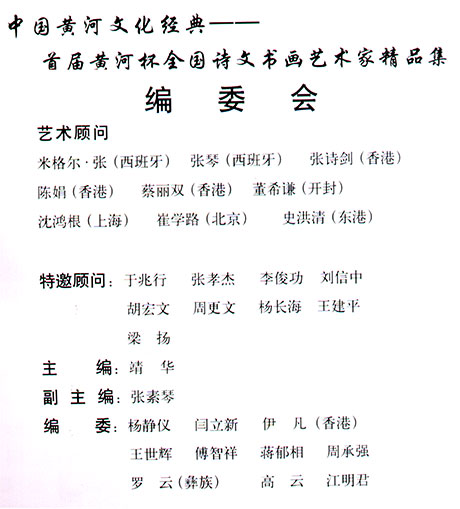 中国黄河文化经典——

首届黄河杯全国诗文书画艺术家精品集

编 委 会

艺术顾问

米格尔·张（西班牙） 张琴（西班牙） 张诗剑（香港）

陈娟（香港） 蔡丽双（香港） 董希谦（开封）

沈鸿根（上海） 崔学路（北京） 史洪清（东港）

特邀顾问：于兆行 张孝杰 李俊功 刘信中

胡宏文 周更文 杨长海 王建平

梁 扬

主 编：靖 华

副主编：张素琴

编 委：杨静仪 闫立新 伊 凡（香港）

王世辉 傅智祥 蒋郁相 周承强

罗 云（彝族） 高 云 江明君